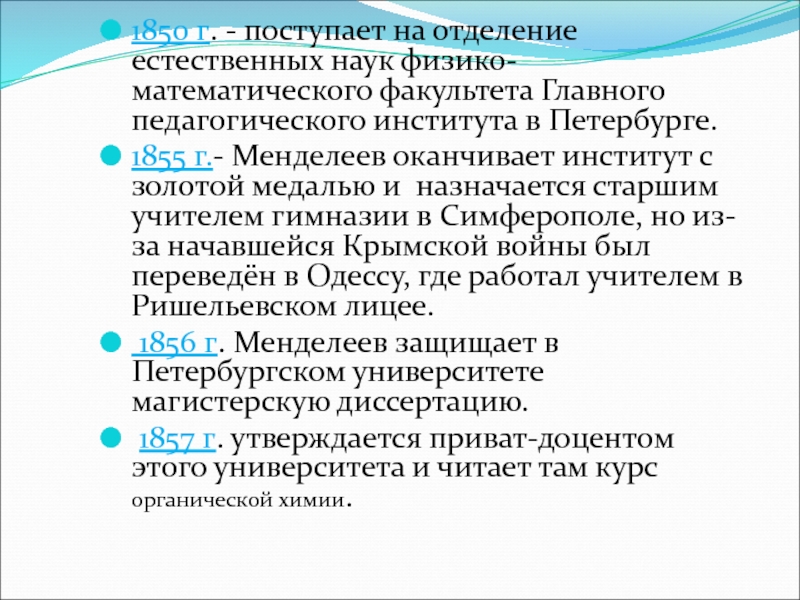 • 1850 г. - поступает на отделение естественных наук физико-математического факультета Главного педагогического института в Петербурге.

• 1855 г.- Менделеев оканчивает институт с золотой медалью и назначается старшим учителем гимназии в Симферополе, но из-за начавшейся Крымской войны был переведён в Одессу, где работал учителем в Ришельевском лицее.

• 1856 г. Менделеев защищает в Петербургском университете магистерскую диссертацию.

• 1857 г. утверждается приват-доцентом этого университета и читает там курс органической химии.